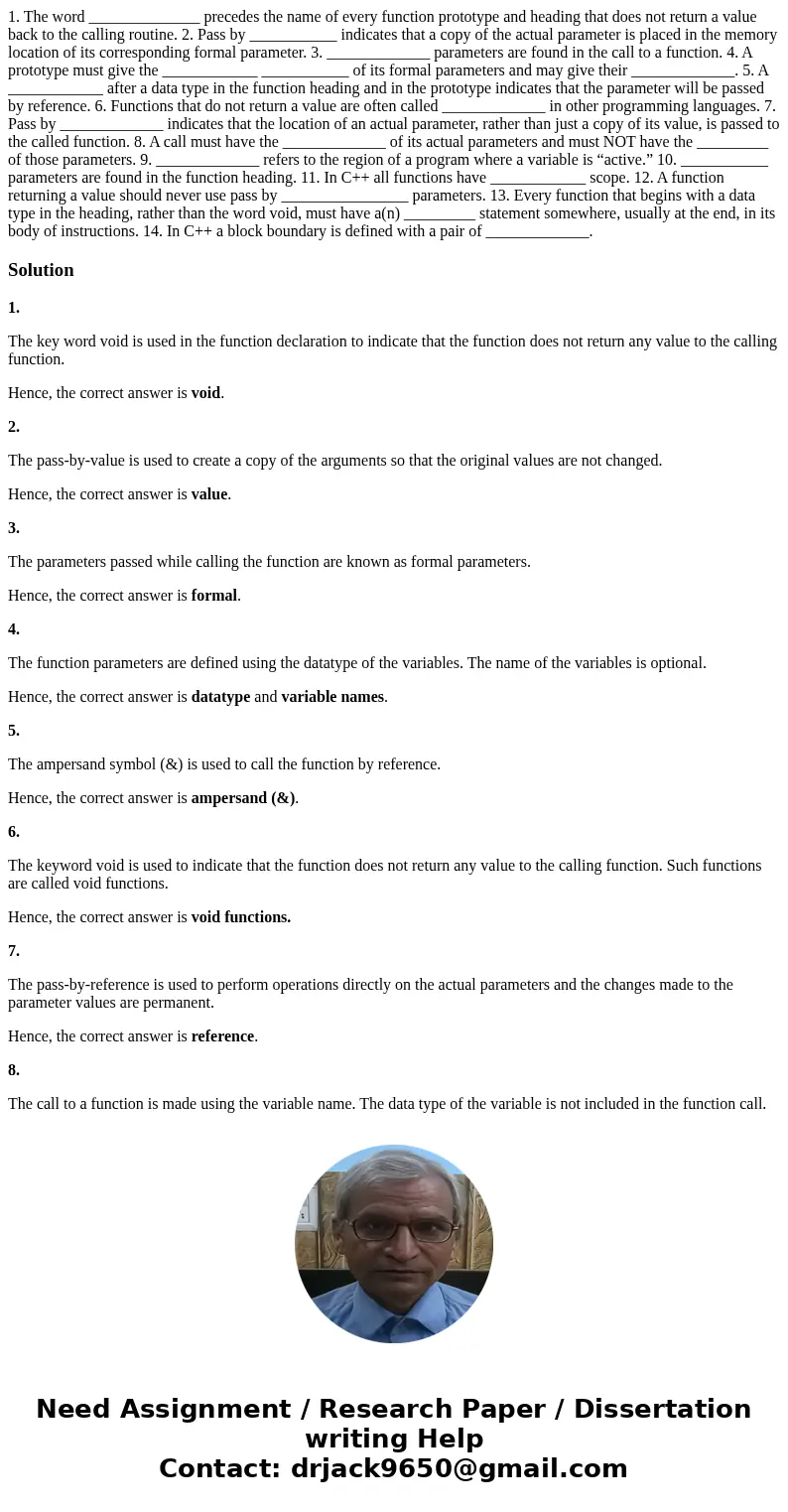 1. The word ______________ precedes the name of every function prototype and heading that does not return a value back to the calling routine. 2. Pass by ___________ indicates that a copy of the actual parameter is placed in the memory location of its corresponding formal parameter. 3. _____________ parameters are found in the call to a function. 4. A prototype must give the ____________ ___________ of its formal parameters and may give their _____________. 5. A ____________ after a data type in the function heading and in the prototype indicates that the parameter will be passed by reference. 6. Functions that do not return a value are often called _____________ in other programming languages. 7. Pass by _____________ indicates that the location of an actual parameter, rather than just a copy of its value, is passed to the called function. 8. A call must have the _____________ of its actual parameters and must NOT have the _________ of those parameters. 9. _____________ refers to the region of a program where a variable is “active.” 10. ___________ parameters are found in the function heading. 11. In C++ all functions have ____________ scope. 12. A function returning a value should never use pass by ________________ parameters. 13. Every function that begins with a data type in the heading, rather than the word void, must have a(n) _________ statement somewhere, usually at the end, in its body of instructions. 14. In C++ a block boundary is defined with a pair of _____________.

Solution

1.

The key word void is used in the function declaration to indicate that the function does not return any value to the calling function.

Hence, the correct answer is void.

2.

The pass-by-value is used to create a copy of the arguments so that the original values are not changed.

Hence, the correct answer is value.

3.

The parameters passed while calling the function are known as formal parameters.

Hence, the correct answer is formal.

4.

The function parameters are defined using the datatype of the variables. The name of the variables is optional.

Hence, the correct answer is datatype and variable names.

5.

The ampersand symbol (&) is used to call the function by reference.

Hence, the correct answer is ampersand (&).

6.

The keyword void is used to indicate that the function does not return any value to the calling function. Such functions are called void functions.

Hence, the correct answer is void functions.

7.

The pass-by-reference is used to perform operations directly on the actual parameters and the changes made to the parameter values are permanent.

Hence, the correct answer is reference.

8.

The call to a function is made using the variable name. The data type of the variable is not included in the function call.

Need Assignment / Research Paper / Dissertation writing Help
Contact: drjack9650@gmail.com